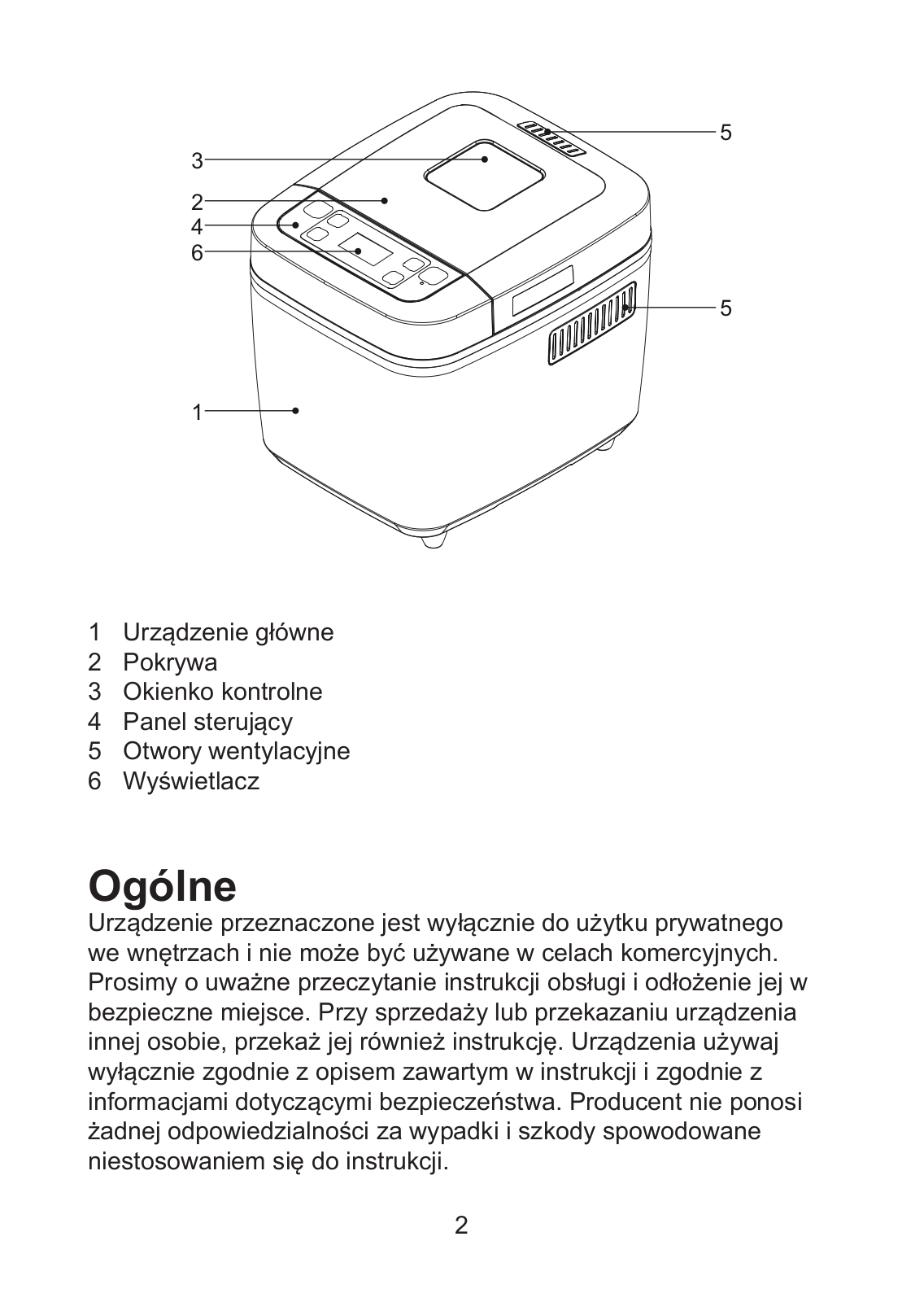 3
2
4
6
5
5
1

1 Urządzenie główne
2 Pokrywa
3 Okienko kontrolne
4 Panel sterujący
5 Otwory wentylacyjne
6 Wyświetlacz

Ogólne
Urządzenie przeznaczone jest wyłącznie do użytku prywatnego we wnętrzach i nie może być używane w celach komercyjnych. Prosimy o uważne przeczytanie instrukcji obsługi i odłożenie jej w bezpieczne miejsce. Przy sprzedaży lub przekazaniu urządzenia innej osobie, przekaż jej również instrukcję. Urządzenia używaj wyłącznie zgodnie z opisem zawartym w instrukcji i zgodnie z informacjami dotyczącymi bezpieczeństwa. Producent nie ponosi żadnej odpowiedzialności za wypadki i szkody spowodowane niestosowaniem się do instrukcji.

2